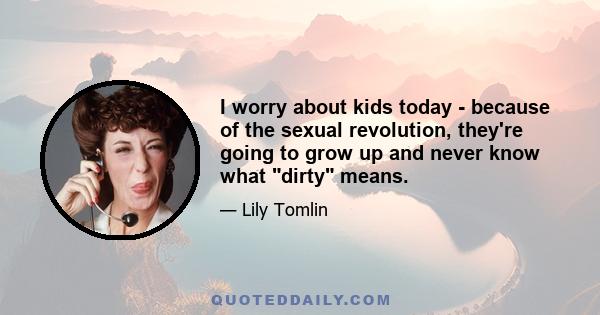 I worry about kids today - because of the sexual revolution, they're going to grow up and never know what "dirty" means.

— Lily Tomlin

QUOTEDDAILY.COM